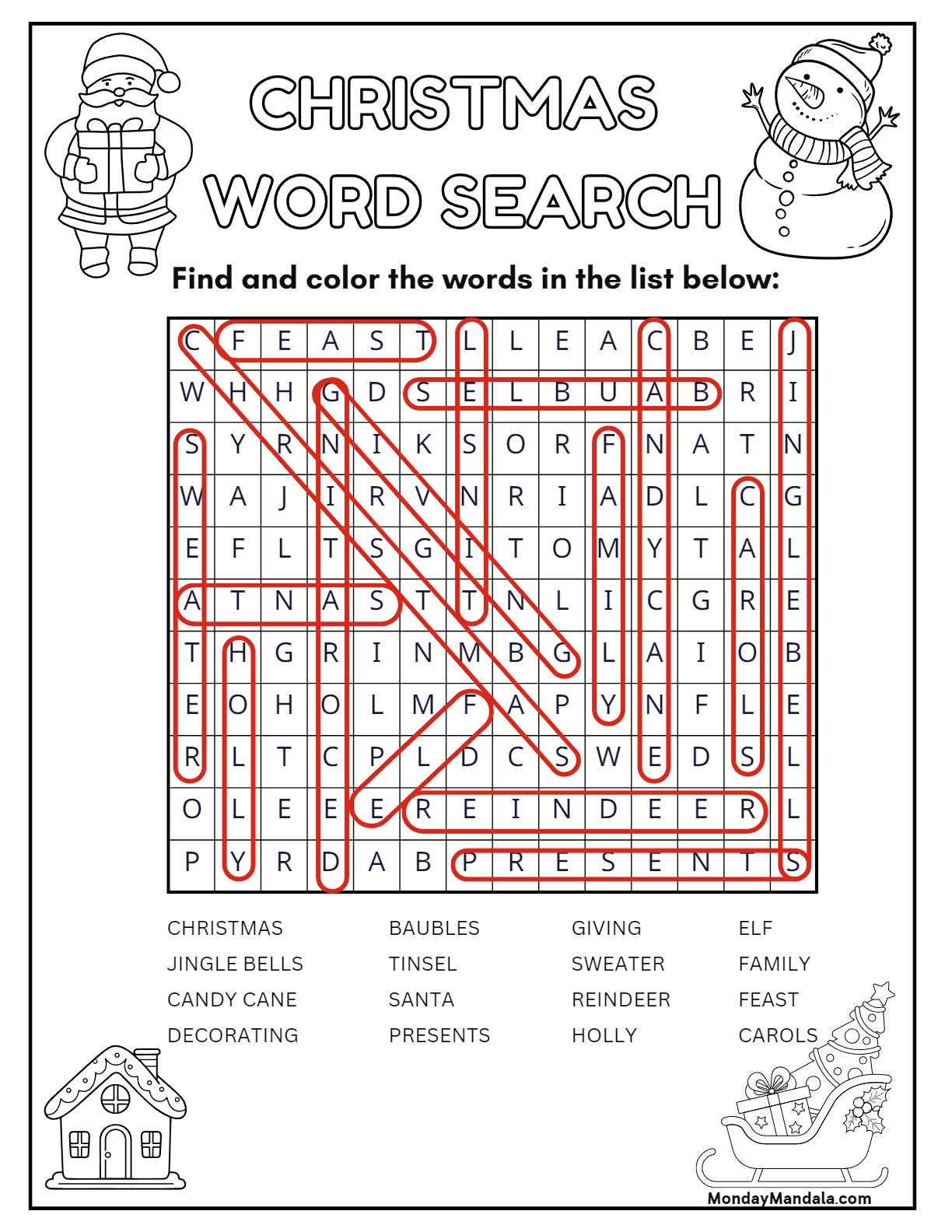 CHRISTMAS WORD SEARCH

Find and color the words in the list below:

| C | F | E | A | S | T | L | L | E | A | C | B | E | J |
|---|---|---|---|---|---|---|---|---|---|---|---|---|---|
| W | H | H | G | D | S | E | L | B | U | A | B | R | I |
| S | Y | R | N | I | K | S | O | R | F | N | A | T | N |
| W | A | J | I | R | V | N | R | I | A | D | L | C | G |
| E | F | L | T | S | G | I | T | O | M | Y | T | A | L |
| A | T | N | A | S | T | T | N | L | I | C | G | R | E |
| T | H | G | R | I | N | M | B | G | L | A | I | O | B |
| E | O | H | O | L | M | F | A | P | Y | N | F | L | E |
| R | L | T | C | P | L | D | C | S | W | E | D | S | L |
| O | L | E | E | E | R | E | I | N | D | E | E | R | L |
| P | Y | R | D | A | B | P | R | E | S | E | N | T | S |

CHRISTMAS
JINGLE BELLS
CANDY CANE
DECORATING

BAUBLES
TINSEL
SANTA
PRESENTS

GIVING
SWEATER
REINDEER
HOLLY

ELF
FAMILY
FEAST
CAROLS

MondayMandala.com